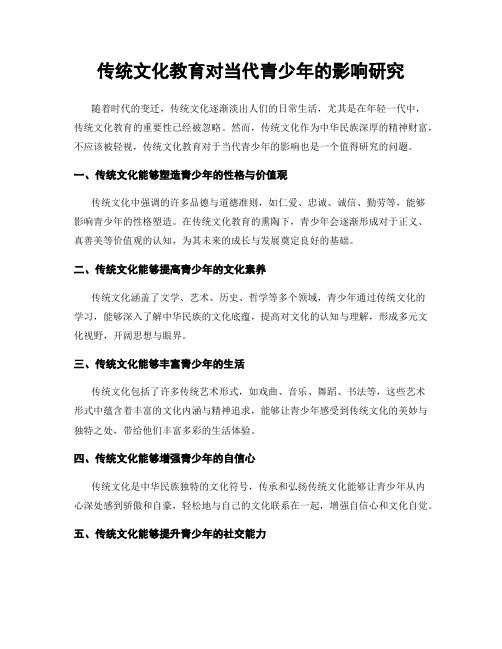 传统文化教育对当代青少年的影响研究

随着时代的变迁，传统文化逐渐淡出人们的日常生活，尤其是在年轻一代中，传统文化教育的重要性已经被忽略。然而，传统文化作为中华民族深厚的精神财富，不应该被轻视，传统文化教育对于当代青少年的影响也是一个值得研究的问题。

一、传统文化能够塑造青少年的性格与价值观

传统文化中强调的许多品德与道德准则，如仁爱、忠诚、诚信、勤劳等，能够影响青少年的性格塑造。在传统文化教育的熏陶下，青少年会逐渐形成对于正义、真善美等价值观的认知，为其未来的成长与发展奠定良好的基础。

二、传统文化能够提高青少年的文化素养

传统文化涵盖了文学、艺术、历史、哲学等多个领域，青少年通过传统文化的学习，能够深入了解中华民族的文化底蕴，提高对文化的认知与理解，形成多元文化视野，开阔思想与眼界。

三、传统文化能够丰富青少年的生活

传统文化包括了许多传统艺术形式，如戏曲、音乐、舞蹈、书法等，这些艺术形式中蕴含着丰富的文化内涵与精神追求，能够让青少年感受到传统文化的美妙与独特之处，带给他们丰富多彩的生活体验。

四、传统文化能够增强青少年的自信心

传统文化是中华民族独特的文化符号，传承和弘扬传统文化能够让青少年从内心深处感到骄傲和自豪，轻松地与自己的文化联系在一起，增强自信心和文化自觉。

五、传统文化能够提升青少年的社交能力